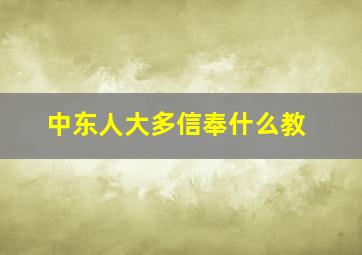 中东人大多信奉什么教